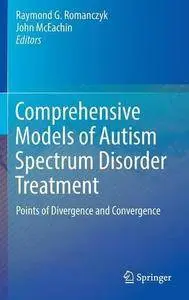 Raymond G. Romanczyk
John McEachin
Editors

Comprehensive Models of Autism Spectrum Disorder Treatment

Points of Divergence and Convergence

Springer